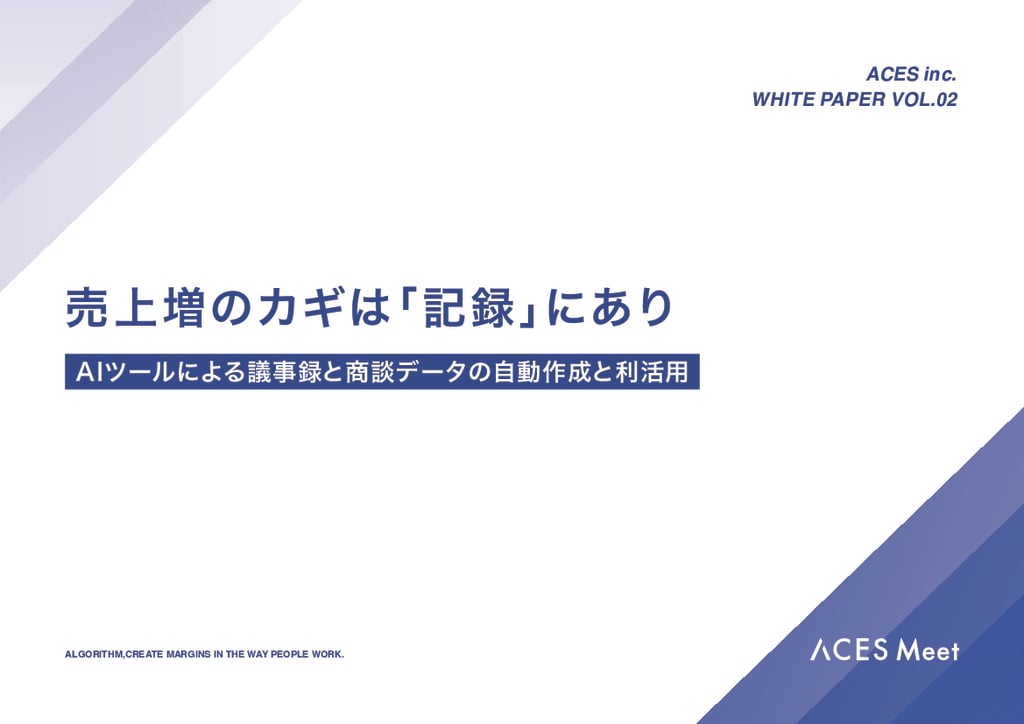 ACES inc.
WHITE PAPER VOL.02

売上増のカギは「記録」にあり

AIツールによる議事録と商談データの自動作成と利活用

ALGORITHM,CREATE MARGINS IN THE WAY PEOPLE WORK.

ACES Meet